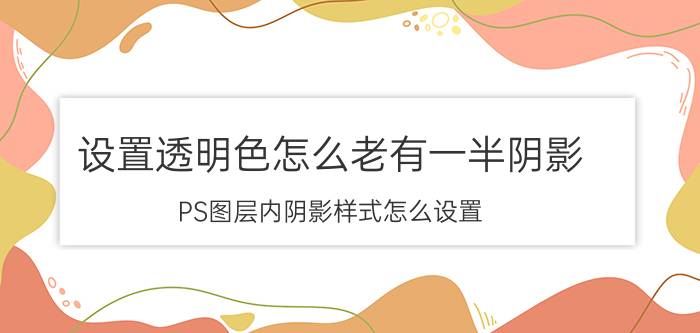 设置透明色怎么老有一半阴影

PS图层内阴影样式怎么设置